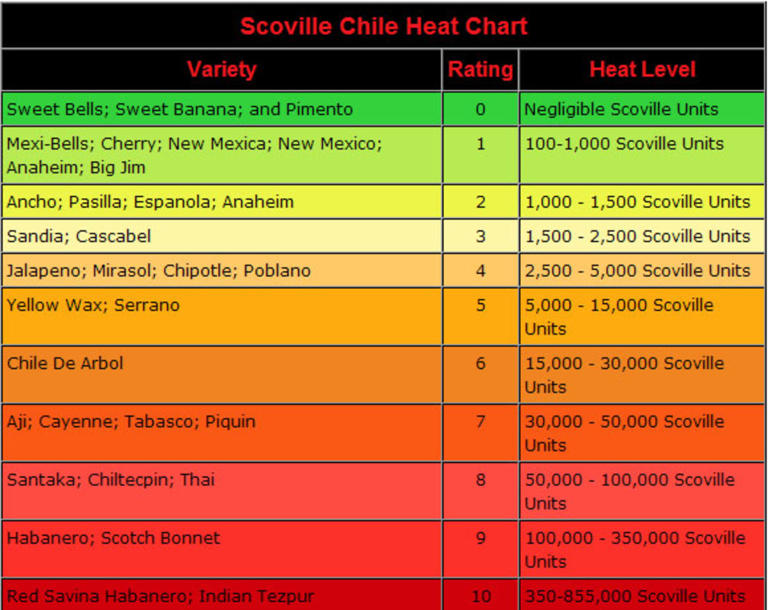 Scoville Chile Heat Chart

| Variety | Rating | Heat Level |
|---|---|---|
| Sweet Bells; Sweet Banana; and Pimento | 0 | Negligible Scoville Units |
| Mexi-Bells; Cherry; New Mexica; New Mexico; Anaheim; Big Jim | 1 | 100-1,000 Scoville Units |
| Ancho; Pasilla; Espanola; Anaheim | 2 | 1,000 - 1,500 Scoville Units |
| Sandia; Cascabel | 3 | 1,500 - 2,500 Scoville Units |
| Jalapeno; Mirasol; Chipotle; Poblano | 4 | 2,500 - 5,000 Scoville Units |
| Yellow Wax; Serrano | 5 | 5,000 - 15,000 Scoville Units |
| Chile De Arbol | 6 | 15,000 - 30,000 Scoville Units |
| Aji; Cayenne; Tabasco; Piquin | 7 | 30,000 - 50,000 Scoville Units |
| Santaka; Chiltecpin; Thai | 8 | 50,000 - 100,000 Scoville Units |
| Habanero; Scotch Bonnet | 9 | 100,000 - 350,000 Scoville Units |
| Red Savina Habanero; Indian Tezpur | 10 | 350-855,000 Scoville Units |